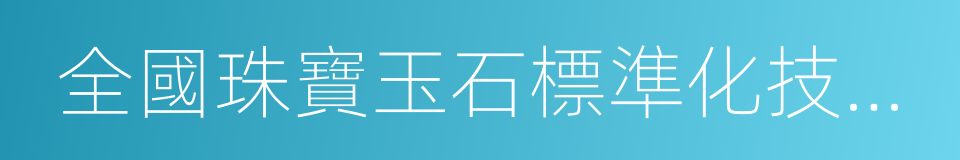 全國珠寶玉石標準化技...